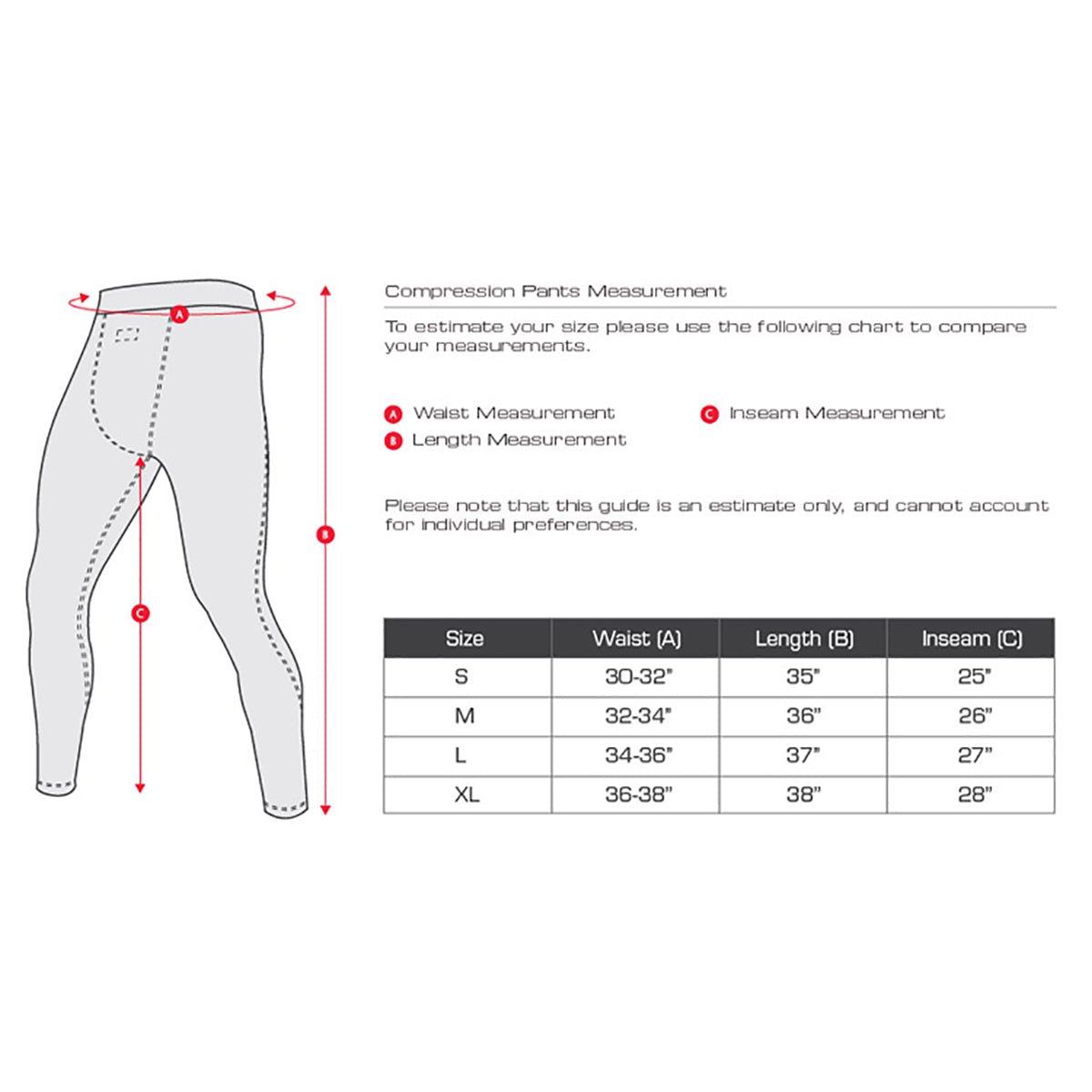 A

B

C

Compression Pants Measurement

To estimate your size please use the following chart to compare your measurements.

A Waist Measurement
B Length Measurement
C Inseam Measurement

Please note that this guide is an estimate only, and cannot account for individual preferences.

| Size | Waist (A) | Length (B) | Inseam (C) |
|---|---|---|---|
| S | 30-32" | 35" | 25" |
| M | 32-34" | 36" | 26" |
| L | 34-36" | 37" | 27" |
| XL | 36-38" | 38" | 28" |